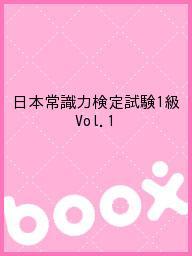 日本常識力検定試験1級
Vol.1

boox